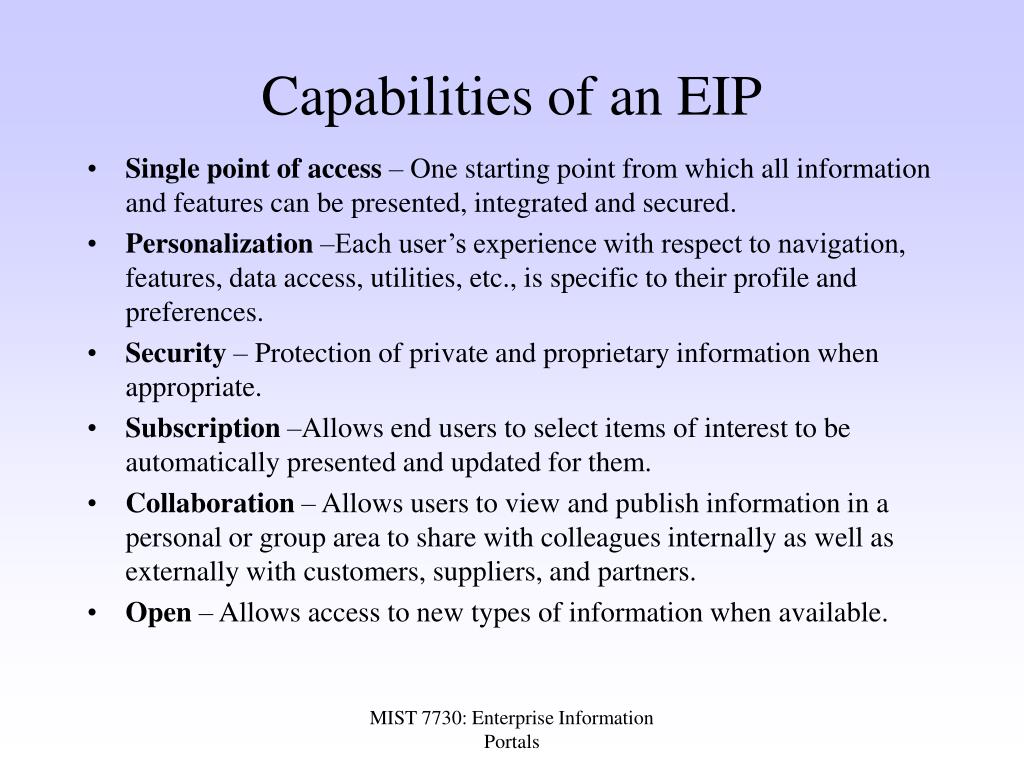 Capabilities of an EIP

• Single point of access – One starting point from which all information and features can be presented, integrated and secured.
• Personalization –Each user's experience with respect to navigation, features, data access, utilities, etc., is specific to their profile and preferences.
• Security – Protection of private and proprietary information when appropriate.
• Subscription –Allows end users to select items of interest to be automatically presented and updated for them.
• Collaboration – Allows users to view and publish information in a personal or group area to share with colleagues internally as well as externally with customers, suppliers, and partners.
• Open – Allows access to new types of information when available.

MIST 7730: Enterprise Information Portals